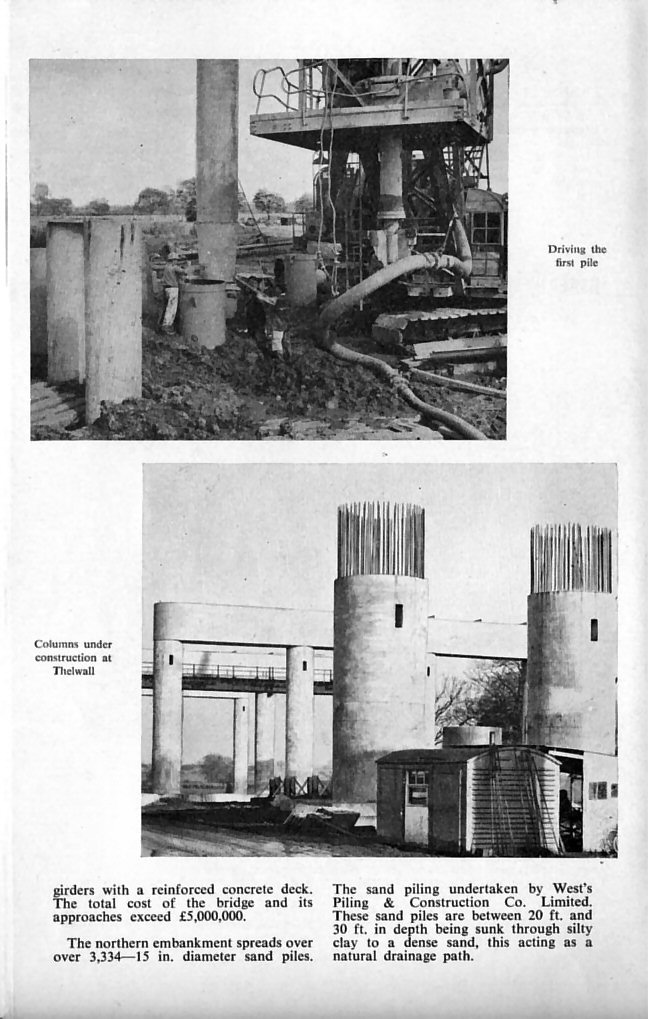 Driving the first pile

Columns under construction at Thelwall

girders with a reinforced concrete deck. The total cost of the bridge and its approaches exceed £5,000,000.

The northern embankment spreads over over 3,334—15 in. diameter sand piles.

The sand piling undertaken by West's Piling & Construction Co. Limited. These sand piles are between 20 ft. and 30 ft. in depth being sunk through silty clay to a dense sand, this acting as a natural drainage path.